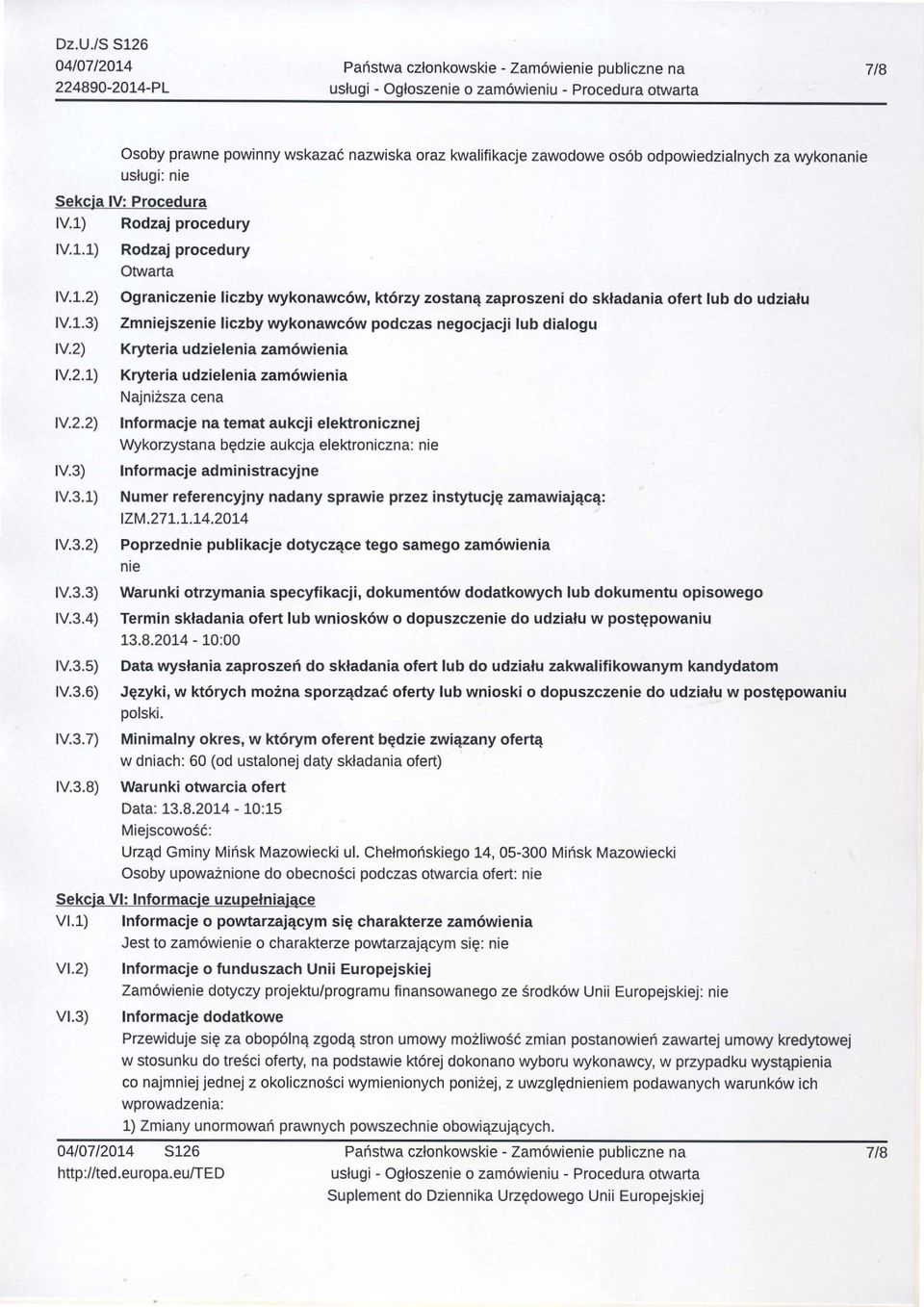 Dz.U./S S126
04/07/2014
224890-2014-PL

Państwa członkowskie - Zamówienie publiczne na usługi - Ogłoszenie o zamówieniu - Procedura otwarta

7/8

Osoby prawne powinny wskazać nazwiska oraz kwalifikacje zawodowe osób odpowiedzialnych za wykonanie usługi: nie

Sekcja IV: Procedura

IV.1) Rodzaj procedury

IV.1.1) Rodzaj procedury
Otwarta

IV.1.2) Ograniczenie liczby wykonawców, którzy zostaną zaproszeni do składania ofert lub do udziału

IV.1.3) Zmniejszenie liczby wykonawców podczas negocjacji lub dialogu

IV.2) Kryteria udzielenia zamówienia

IV.2.1) Kryteria udzielenia zamówienia
Najniższa cena

IV.2.2) Informacje na temat aukcji elektronicznej
Wykorzystana będzie aukcja elektroniczna: nie

IV.3) Informacje administracyjne

IV.3.1) Numer referencyjny nadany sprawie przez instytucję zamawiającą:
IZM.271.1.14.2014

IV.3.2) Poprzednie publikacje dotyczące tego samego zamówienia
nie

IV.3.3) Warunki otrzymania specyfikacji, dokumentów dodatkowych lub dokumentu opisowego

IV.3.4) Termin składania ofert lub wniosków o dopuszczenie do udziału w postępowaniu
13.8.2014 - 10:00

IV.3.5) Data wysłania zaproszeń do składania ofert lub do udziału zakwalifikowanym kandydatom

IV.3.6) Języki, w których można sporządzać oferty lub wnioski o dopuszczenie do udziału w postępowaniu
polski.

IV.3.7) Minimalny okres, w którym oferent będzie związany ofertą
w dniach: 60 (od ustalonej daty składania ofert)

IV.3.8) Warunki otwarcia ofert
Data: 13.8.2014 - 10:15
Miejscowość:
Urząd Gminy Mińsk Mazowiecki ul. Chełmońskiego 14, 05-300 Mińsk Mazowiecki
Osoby upoważnione do obecności podczas otwarcia ofert: nie

Sekcja VI: Informacje uzupełniające

VI.1) Informacje o powtarzającym się charakterze zamówienia
Jest to zamówienie o charakterze powtarzającym się: nie

VI.2) Informacje o funduszach Unii Europejskiej
Zamówienie dotyczy projektu/programu finansowanego ze środków Unii Europejskiej: nie

VI.3) Informacje dodatkowe
Przewiduje się za obopólną zgodą stron umowy możliwość zmian postanowień zawartej umowy kredytowej w stosunku do treści oferty, na podstawie której dokonano wyboru wykonawcy, w przypadku wystąpienia co najmniej jednej z okoliczności wymienionych poniżej, z uwzględnieniem podawanych warunków ich wprowadzenia:
1) Zmiany unormowań prawnych powszechnie obowiązujących.

04/07/2014 S126
http://ted.europa.eu/TED

Państwa członkowskie - Zamówienie publiczne na usługi - Ogłoszenie o zamówieniu - Procedura otwarta
Suplement do Dziennika Urzędowego Unii Europejskiej

7/8